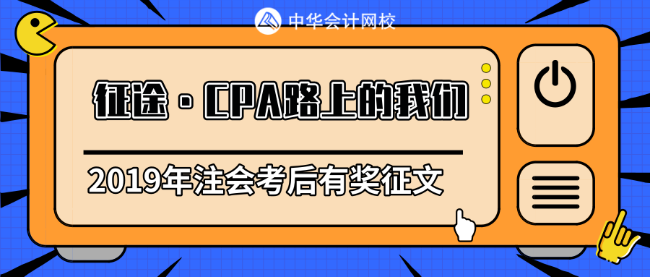 中华会计网校

征途·CPA路上的我们

2019年注会考后有奖征文